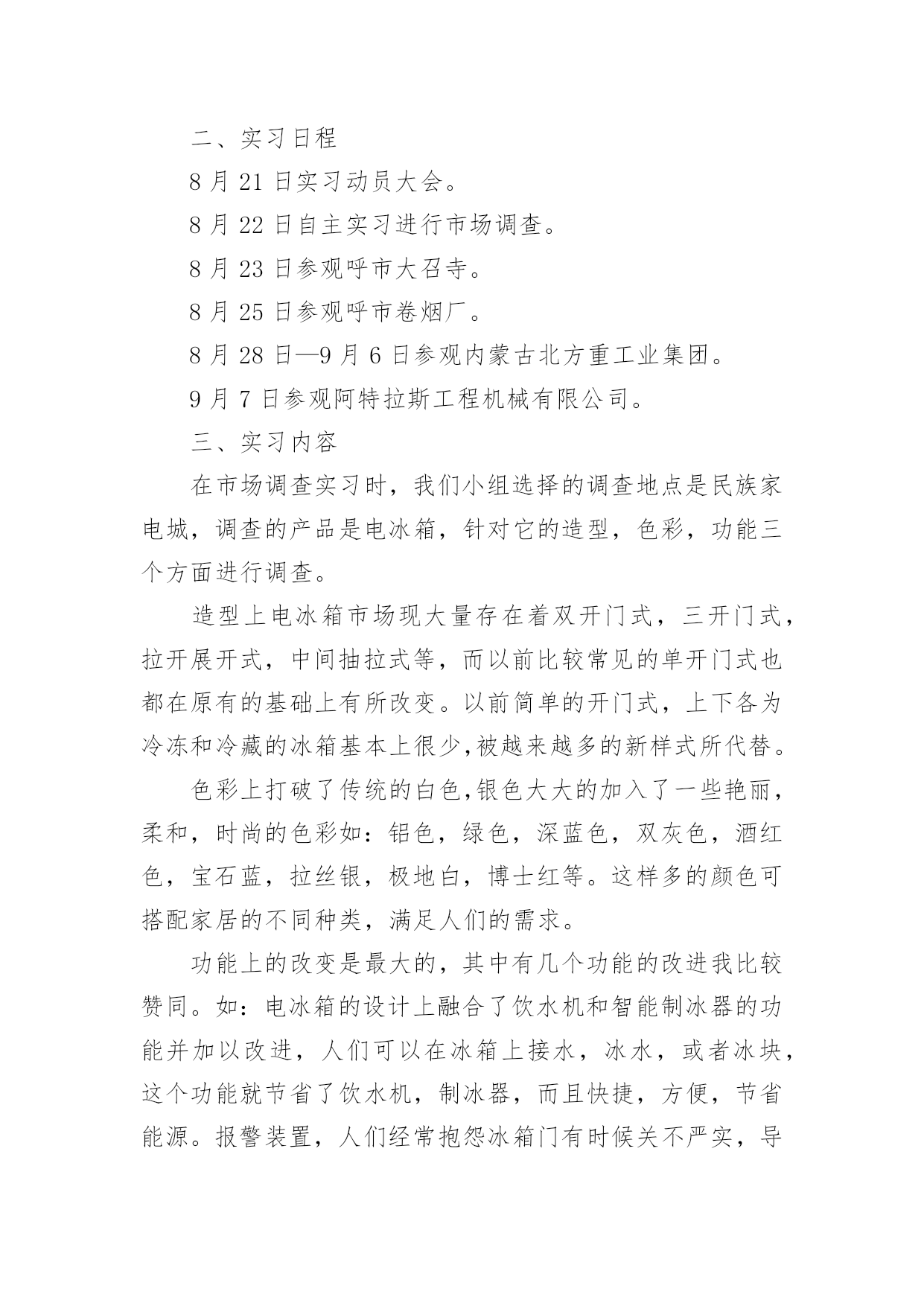 二、实习日程

8 月 21 日实习动员大会。

8 月 22 日自主实习进行市场调查。

8 月 23 日参观呼市大召寺。

8 月 25 日参观呼市卷烟厂。

8 月 28 日—9 月 6 日参观内蒙古北方重工业集团。

9 月 7 日参观阿特拉斯工程机械有限公司。

三、实习内容

在市场调查实习时，我们小组选择的调查地点是民族家电城，调查的产品是电冰箱，针对它的造型，色彩，功能三个方面进行调查。

造型上电冰箱市场现大量存在着双开门式，三开门式，拉开展开式，中间抽拉式等，而以前比较常见的单开门式也都在原有的基础上有所改变。以前简单的开门式，上下各为冷冻和冷藏的冰箱基本上很少,被越来越多的新样式所代替。

色彩上打破了传统的白色,银色大大的加入了一些艳丽，柔和，时尚的色彩如：铝色，绿色，深蓝色，双灰色，酒红色，宝石蓝，拉丝银，极地白，博士红等。这样多的颜色可搭配家居的不同种类，满足人们的需求。

功能上的改变是最大的，其中有几个功能的改进我比较赞同。如：电冰箱的设计上融合了饮水机和智能制冰器的功能并加以改进，人们可以在冰箱上接水，冰水，或者冰块，这个功能就节省了饮水机，制冰器，而且快捷，方便，节省能源。报警装置，人们经常抱怨冰箱门有时候关不严实，导